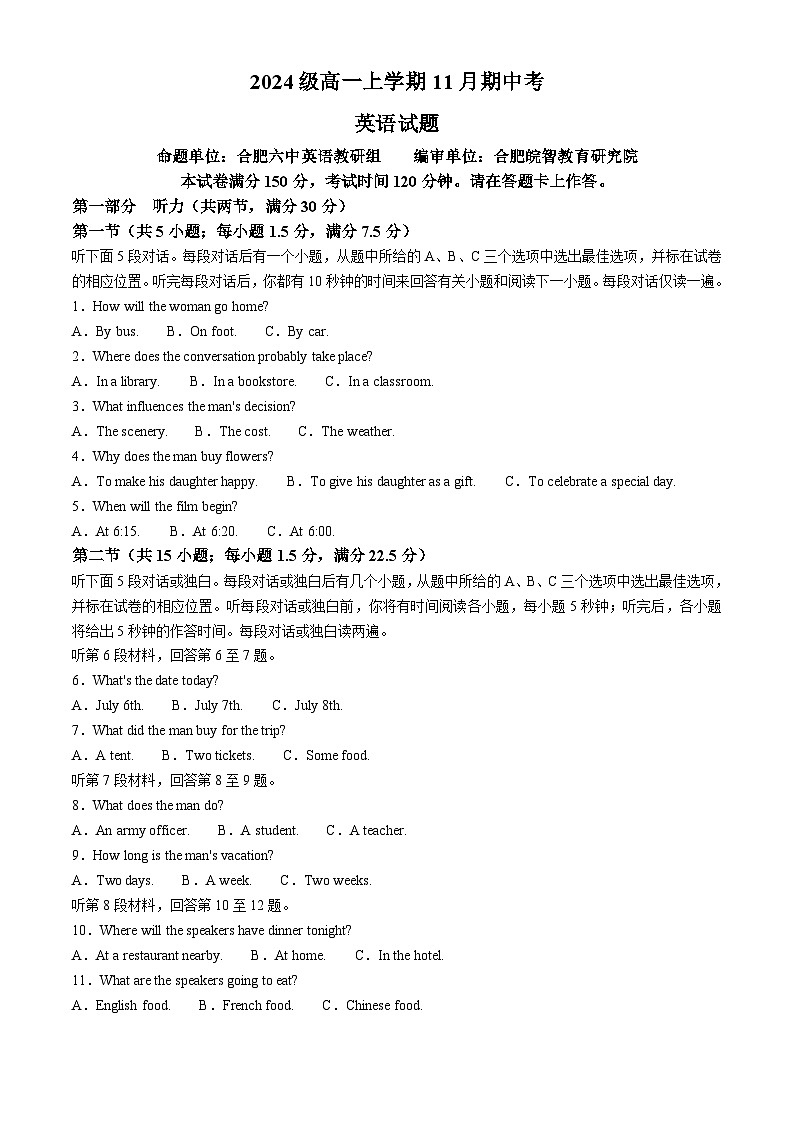 2024级高一上学期11月期中考

英语试题

命题单位：合肥六中英语教研组　　编审单位：合肥皖智教育研究院

本试卷满分150分，考试时间120分钟。请在答题卡上作答。

第一部分　听力（共两节，满分30分）

第一节（共5小题；每小题1.5分，满分7.5分）

听下面5段对话。每段对话后有一个小题，从题中所给的A、B、C三个选项中选出最佳选项，并标在试卷的相应位置。听完每段对话后，你都有10秒钟的时间来回答有关小题和阅读下一小题。每段对话仅读一遍。

1．How will the woman go home?

A．By bus.　　B．On foot.　　C．By car.

2．Where does the conversation probably take place?

A．In a library.　　B．In a bookstore.　　C．In a classroom.

3．What influences the man's decision?

A．The scenery.　　B．The cost.　　C．The weather.

4．Why does the man buy flowers?

A．To make his daughter happy.　　B．To give his daughter as a gift.　　C．To celebrate a special day.

5．When will the film begin?

A．At 6:15.　　B．At 6:20.　　C．At 6:00.

第二节（共15小题；每小题1.5分，满分22.5分）

听下面5段对话或独白。每段对话或独白后有几个小题，从题中所给的A、B、C三个选项中选出最佳选项，并标在试卷的相应位置。听每段对话或独白前，你将有时间阅读各小题，每小题5秒钟；听完后，各小题将给出5秒钟的作答时间。每段对话或独白读两遍。

听第6段材料，回答第6至7题。

6．What's the date today?

A．July 6th.　　B．July 7th.　　C．July 8th.

7．What did the man buy for the trip?

A．A tent.　　B．Two tickets.　　C．Some food.

听第7段材料，回答第8至9题。

8．What does the man do?

A．An army officer.　　B．A student.　　C．A teacher.

9．How long is the man's vacation?

A．Two days.　　B．A week.　　C．Two weeks.

听第8段材料，回答第10至12题。

10．Where will the speakers have dinner tonight?

A．At a restaurant nearby.　　B．At home.　　C．In the hotel.

11．What are the speakers going to eat?

A．English food.　　B．French food.　　C．Chinese food.